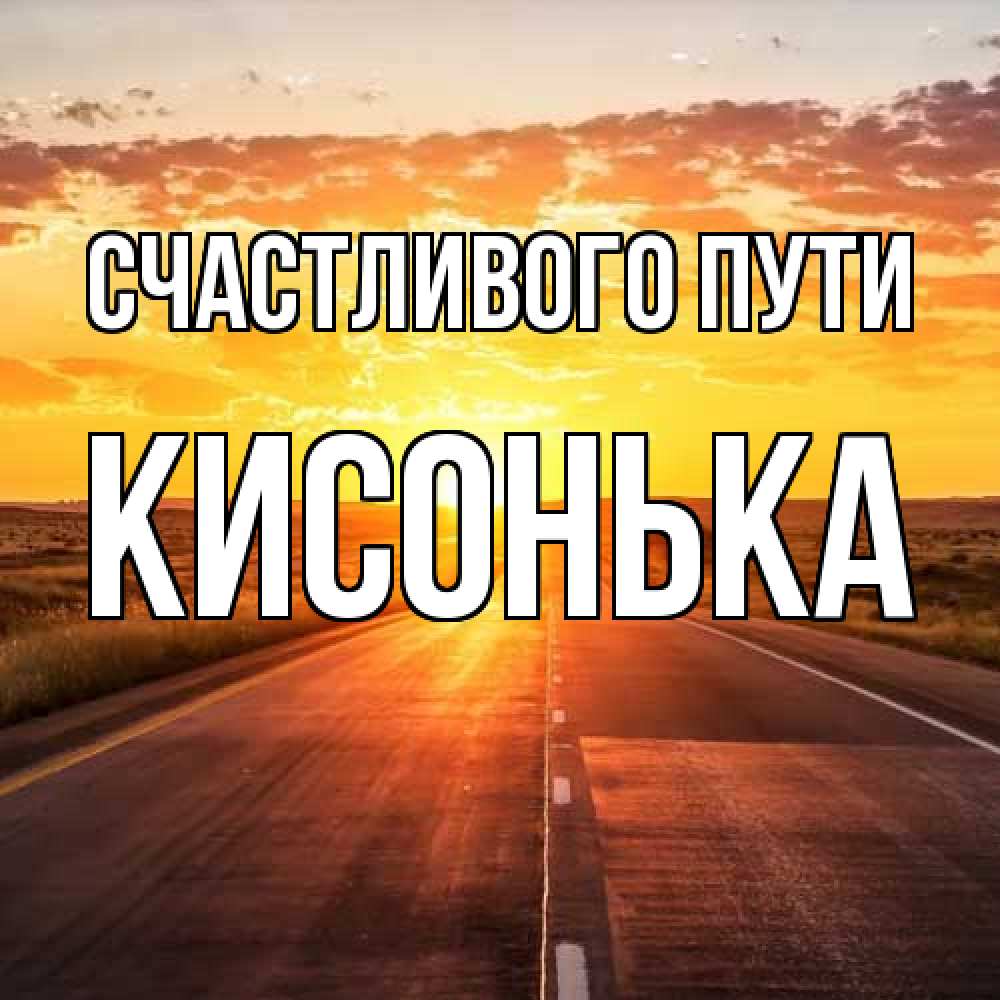 СЧАСТЛИВОГО ПУТИ
КИСОНЬКА